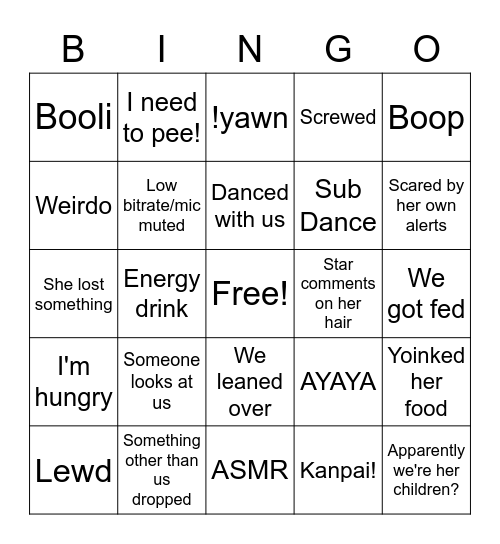 | B | I | N | G | O |
|---|---|---|---|---|
| Booli | I need to pee! | !yawn | Screwed | Boop |
| Weirdo | Low bitrate/mic muted | Danced with us | Sub Dance | Scared by her own alerts |
| She lost something | Energy drink | Free! | Star comments on her hair | We got fed |
| I'm hungry | Someone looks at us | We leaned over | AYAYA | Yoinked her food |
| Lewd | Something other than us dropped | ASMR | Kanpai! | Apparently we're her children? |